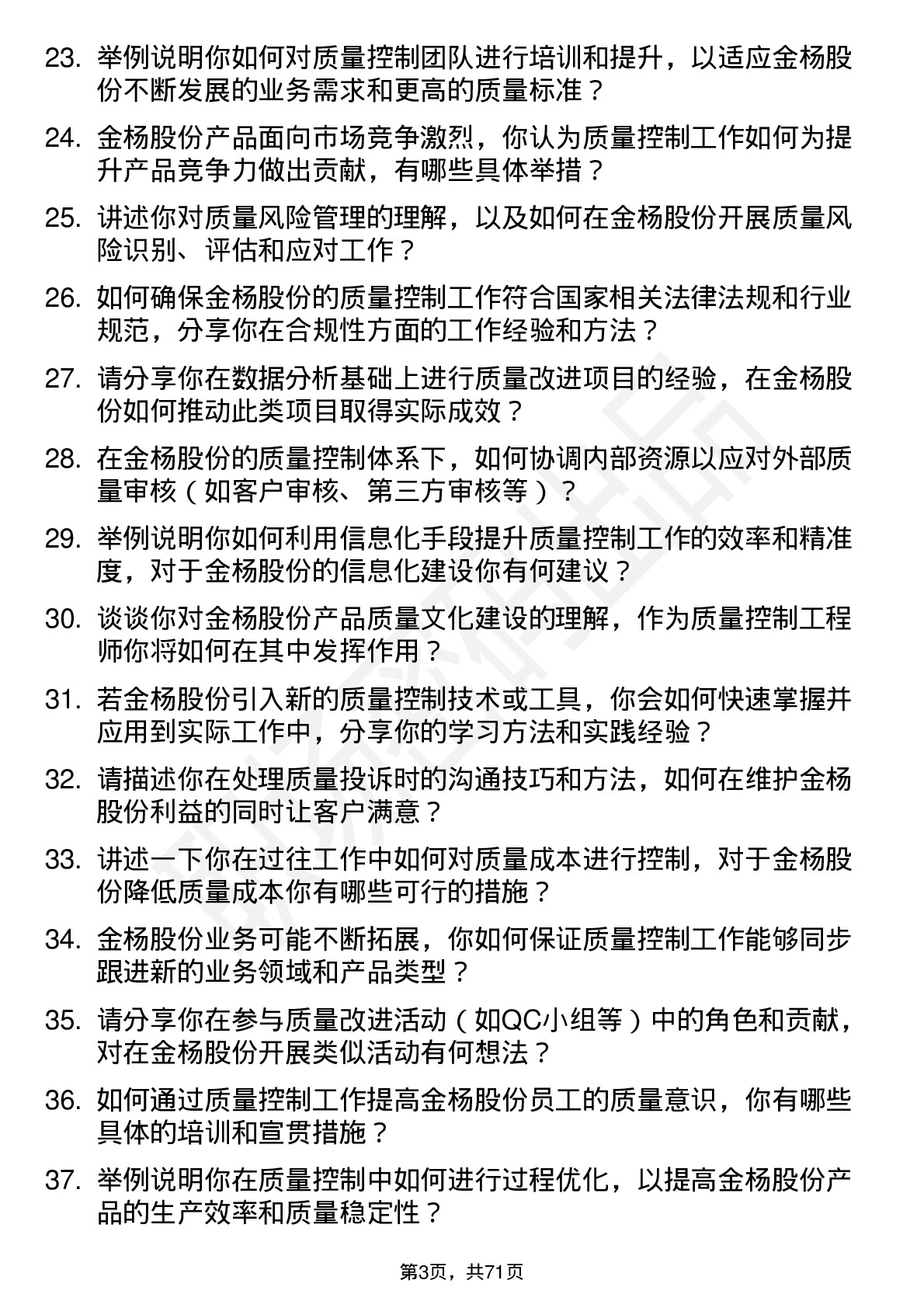 23. 举例说明你如何对质量控制团队进行培训和提升，以适应金杨股份不断发展的业务需求和更高的质量标准？

24. 金杨股份产品面向市场竞争激烈，你认为质量控制工作如何为提升产品竞争力做出贡献，有哪些具体举措？

25. 讲述你对质量风险管理的理解，以及如何在金杨股份开展质量风险识别、评估和应对工作？

26. 如何确保金杨股份的质量控制工作符合国家相关法律法规和行业规范，分享你在合规性方面的工作经验和方法？

27. 请分享你在数据分析基础上进行质量改进项目的经验，在金杨股份如何推动此类项目取得实际成效？

28. 在金杨股份的质量控制体系下，如何协调内部资源以应对外部质量审核（如客户审核、第三方审核等）？

29. 举例说明你如何利用信息化手段提升质量控制工作的效率和精准度，对于金杨股份的信息化建设你有何建议？

30. 谈谈你对金杨股份产品质量文化建设的理解，作为质量控制工程师你将如何在其中发挥作用？

31. 若金杨股份引入新的质量控制技术或工具，你会如何快速掌握并应用到实际工作中，分享你的学习方法和实践经验？

32. 请描述你在处理质量投诉时的沟通技巧和方法，如何在维护金杨股份利益的同时让客户满意？

33. 讲述一下你在过往工作中如何对质量成本进行控制，对于金杨股份降低质量成本你有哪些可行的措施？

34. 金杨股份业务可能不断拓展，你如何保证质量控制工作能够同步跟进新的业务领域和产品类型？

35. 请分享你在参与质量改进活动（如QC小组等）中的角色和贡献，对在金杨股份开展类似活动有何想法？

36. 如何通过质量控制工作提高金杨股份员工的质量意识，你有哪些具体的培训和宣贯措施？

37. 举例说明你在质量控制中如何进行过程优化，以提高金杨股份产品的生产效率和质量稳定性？

第3页，共71页